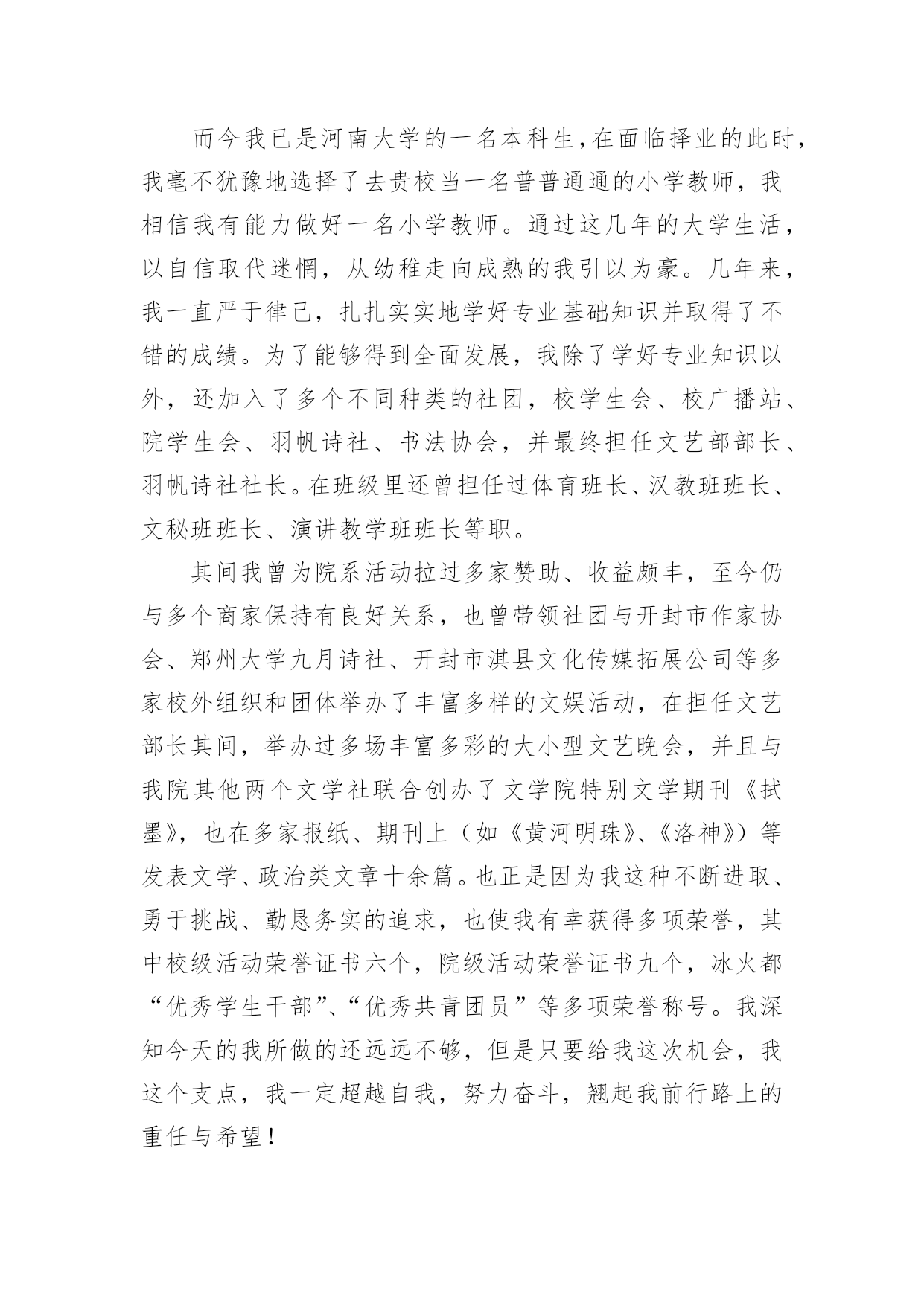 而今我已是河南大学的一名本科生，在面临择业的此时，我毫不犹豫地选择了去贵校当一名普普通通的小学教师，我相信我有能力做好一名小学教师。通过这几年的大学生活，以自信取代迷惘，从幼稚走向成熟的我引以为豪。几年来，我一直严于律己，扎扎实实地学好专业基础知识并取得了不错的成绩。为了能够得到全面发展，我除了学好专业知识以外，还加入了多个不同种类的社团，校学生会、校广播站、院学生会、羽帆诗社、书法协会，并最终担任文艺部部长、羽帆诗社社长。在班级里还曾担任过体育班长、汉教班班长、文秘班班长、演讲教学班班长等职。

其间我曾为院系活动拉过多家赞助、收益颇丰，至今仍与多个商家保持有良好关系，也曾带领社团与开封市作家协会、郑州大学九月诗社、开封市淇县文化传媒拓展公司等多家校外组织和团体举办了丰富多样的文娱活动，在担任文艺部长其间，举办过多场丰富多彩的大小型文艺晚会，并且与我院其他两个文学社联合创办了文学院特别文学期刊《拭墨》，也在多家报纸、期刊上（如《黄河明珠》、《洛神》）等发表文学、政治类文章十余篇。也正是因为我这种不断进取、勇于挑战、勤恳务实的追求，也使我有幸获得多项荣誉，其中校级活动荣誉证书六个，院级活动荣誉证书九个，冰火都“优秀学生干部”、“优秀共青团员”等多项荣誉称号。我深知今天的我所做的还远远不够，但是只要给我这次机会，我这个支点，我一定超越自我，努力奋斗，翘起我前行路上的重任与希望！